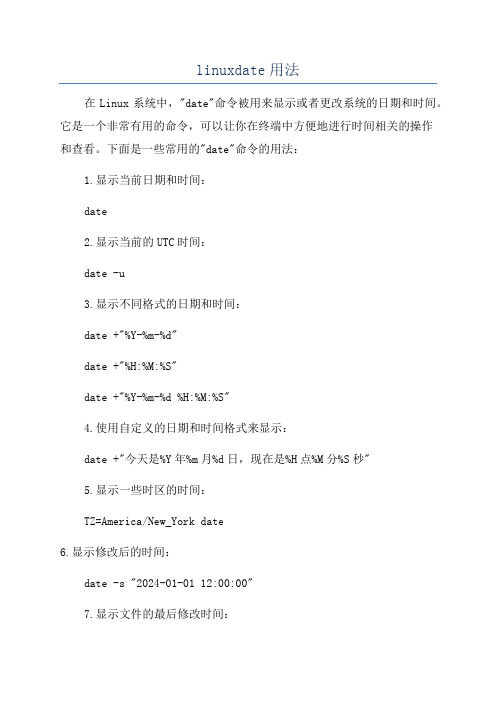 linuxdate 用法

在 Linux 系统中，"date"命令被用来显示或者更改系统的日期和时间。它是一个非常有用的命令，可以让你在终端中方便地进行时间相关的操作和查看。下面是一些常用的"date"命令的用法：

1.显示当前日期和时间：

date

2.显示当前的 UTC 时间：

date -u

3.显示不同格式的日期和时间：

date +"%Y-%m-%d"

date +"%H:%M:%S"

date +"%Y-%m-%d %H:%M:%S"

4.使用自定义的日期和时间格式来显示：

date +"今天是%Y 年%m 月%d 日，现在是%H 点%M 分%S 秒"

5.显示一些时区的时间：

TZ=America/New_York date

6.显示修改后的时间：

date -s "2024-01-01 12:00:00"

7.显示文件的最后修改时间：